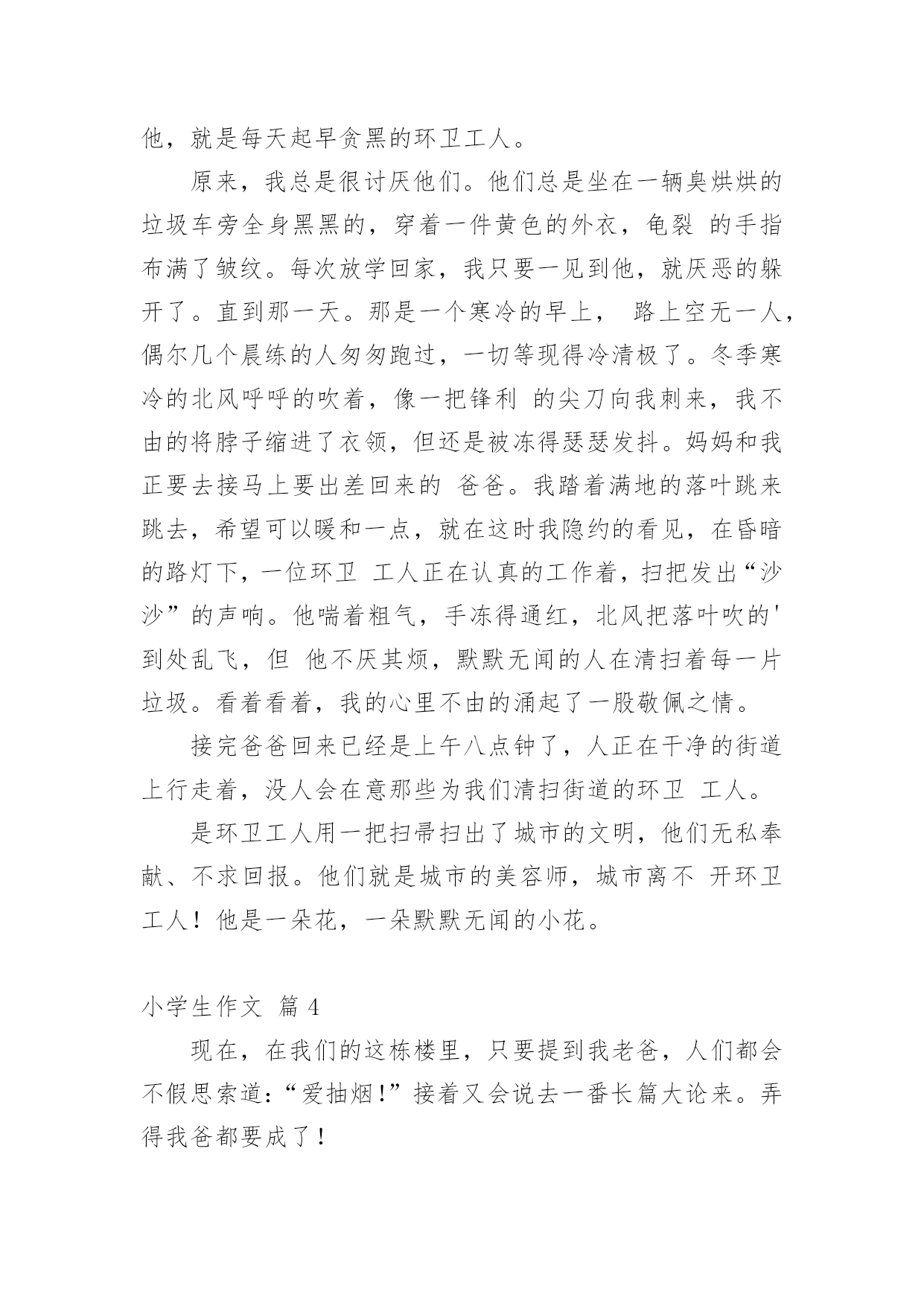 他，就是每天起早贪黑的环卫工人。

原来，我总是很讨厌他们。他们总是坐在一辆臭烘烘的垃圾车旁全身黑黑的，穿着一件黄色的外衣，龟裂 的手指布满了皱纹。每次放学回家，我只要一见到他，就厌恶的躲开了。直到那一天。那是一个寒冷的早上， 路上空无一人，偶尔几个晨练的人匆匆跑过，一切等现得冷清极了。冬季寒冷的北风呼呼的吹着，像一把锋利 的尖刀向我刺来，我不由的将脖子缩进了衣领，但还是被冻得瑟瑟发抖。妈妈和我正要去接马上要出差回来的 爸爸。我踏着满地的落叶跳来跳去，希望可以暖和一点，就在这时我隐约的看见，在昏暗的路灯下，一位环卫 工人正在认真的工作着，扫把发出“沙沙”的声响。他喘着粗气，手冻得通红，北风把落叶吹的'到处乱飞，但 他不厌其烦，默默无闻的人在清扫着每一片垃圾。看着看着，我的心里不由的涌起了一股敬佩之情。

接完爸爸回来已经是上午八点钟了，人正在干净的街道上行走着，没人会在意那些为我们清扫街道的环卫 工人。

是环卫工人用一把扫帚扫出了城市的文明，他们无私奉献、不求回报。他们就是城市的美容师，城市离不 开环卫工人！他是一朵花，一朵默默无闻的小花。

小学生作文 篇 4

现在，在我们的这栋楼里，只要提到我老爸，人们都会不假思索道：“爱抽烟！”接着又会说去一番长篇大论来。弄得我爸都要成了！